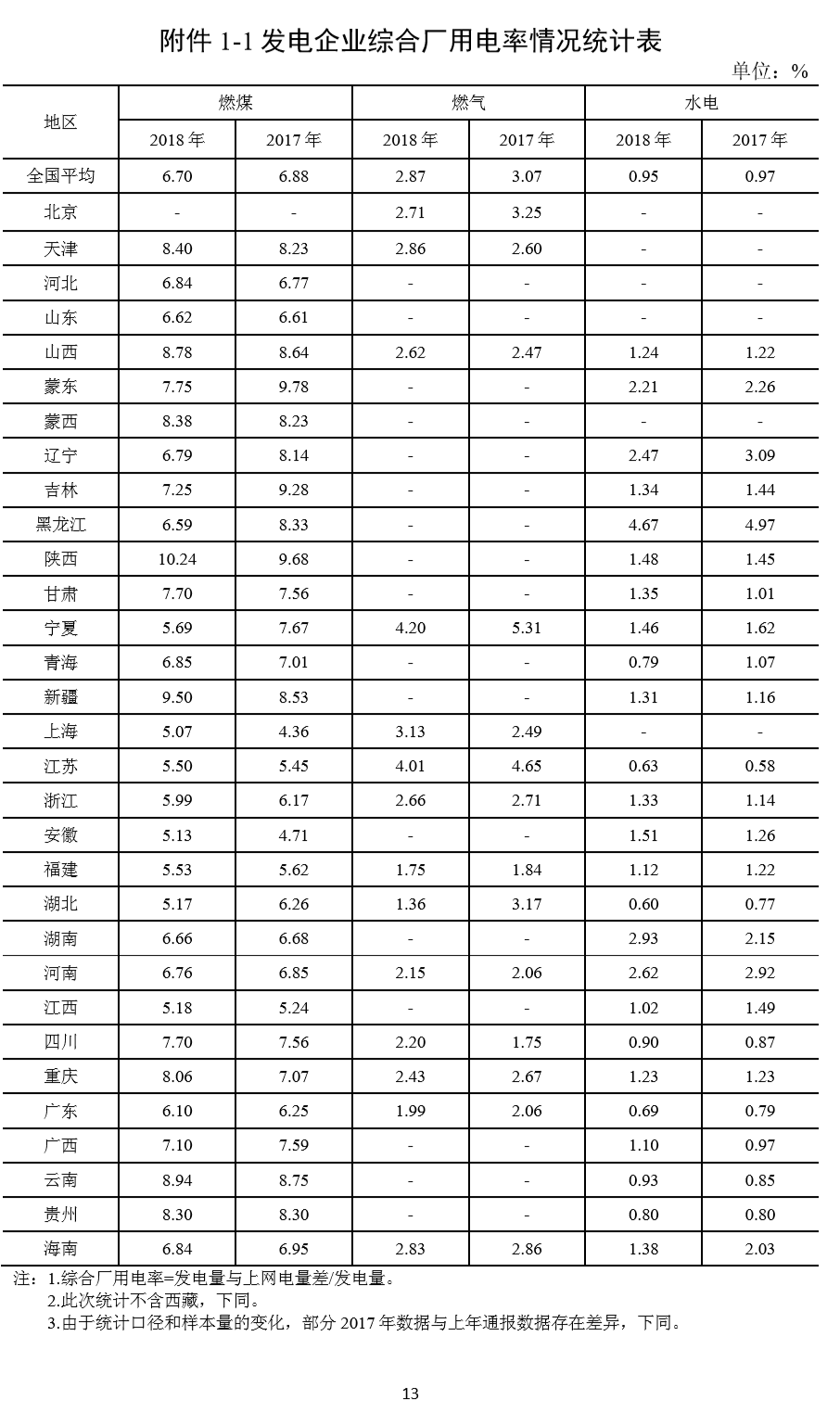 附件 1-1 发电企业综合厂用电率情况统计表

单位：%

| 地区 | 燃煤 2018 年 | 燃煤 2017 年 | 燃气 2018 年 | 燃气 2017 年 | 水电 2018 年 | 水电 2017 年 |
|---|---|---|---|---|---|---|
| 全国平均 | 6.70 | 6.88 | 2.87 | 3.07 | 0.95 | 0.97 |
| 北京 | - | - | 2.71 | 3.25 | - | - |
| 天津 | 8.40 | 8.23 | 2.86 | 2.60 | - | - |
| 河北 | 6.84 | 6.77 | - | - | - | - |
| 山东 | 6.62 | 6.61 | - | - | - | - |
| 山西 | 8.78 | 8.64 | 2.62 | 2.47 | 1.24 | 1.22 |
| 蒙东 | 7.75 | 9.78 | - | - | 2.21 | 2.26 |
| 蒙西 | 8.38 | 8.23 | - | - | - | - |
| 辽宁 | 6.79 | 8.14 | - | - | 2.47 | 3.09 |
| 吉林 | 7.25 | 9.28 | - | - | 1.34 | 1.44 |
| 黑龙江 | 6.59 | 8.33 | - | - | 4.67 | 4.97 |
| 陕西 | 10.24 | 9.68 | - | - | 1.48 | 1.45 |
| 甘肃 | 7.70 | 7.56 | - | - | 1.35 | 1.01 |
| 宁夏 | 5.69 | 7.67 | 4.20 | 5.31 | 1.46 | 1.62 |
| 青海 | 6.85 | 7.01 | - | - | 0.79 | 1.07 |
| 新疆 | 9.50 | 8.53 | - | - | 1.31 | 1.16 |
| 上海 | 5.07 | 4.36 | 3.13 | 2.49 | - | - |
| 江苏 | 5.50 | 5.45 | 4.01 | 4.65 | 0.63 | 0.58 |
| 浙江 | 5.99 | 6.17 | 2.66 | 2.71 | 1.33 | 1.14 |
| 安徽 | 5.13 | 4.71 | - | - | 1.51 | 1.26 |
| 福建 | 5.53 | 5.62 | 1.75 | 1.84 | 1.12 | 1.22 |
| 湖北 | 5.17 | 6.26 | 1.36 | 3.17 | 0.60 | 0.77 |
| 湖南 | 6.66 | 6.68 | - | - | 2.93 | 2.15 |
| 河南 | 6.76 | 6.85 | 2.15 | 2.06 | 2.62 | 2.92 |
| 江西 | 5.18 | 5.24 | - | - | 1.02 | 1.49 |
| 四川 | 7.70 | 7.56 | 2.20 | 1.75 | 0.90 | 0.87 |
| 重庆 | 8.06 | 7.07 | 2.43 | 2.67 | 1.23 | 1.23 |
| 广东 | 6.10 | 6.25 | 1.99 | 2.06 | 0.69 | 0.79 |
| 广西 | 7.10 | 7.59 | - | - | 1.10 | 0.97 |
| 云南 | 8.94 | 8.75 | - | - | 0.93 | 0.85 |
| 贵州 | 8.30 | 8.30 | - | - | 0.80 | 0.80 |
| 海南 | 6.84 | 6.95 | 2.83 | 2.86 | 1.38 | 2.03 |

注：1.综合厂用电率=发电量与上网电量差/发电量。
2.此次统计不含西藏，下同。
3.由于统计口径和样本量的变化，部分 2017 年数据与上年通报数据存在差异，下同。

13